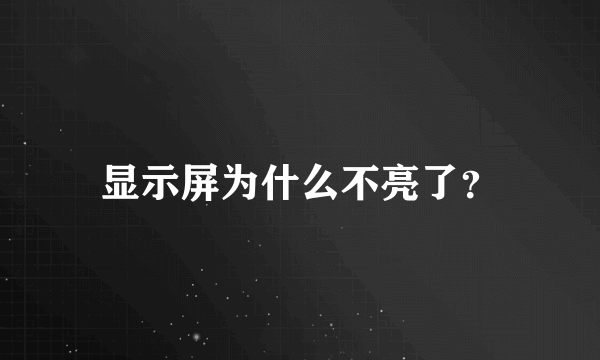 显示屏为什么不亮了?